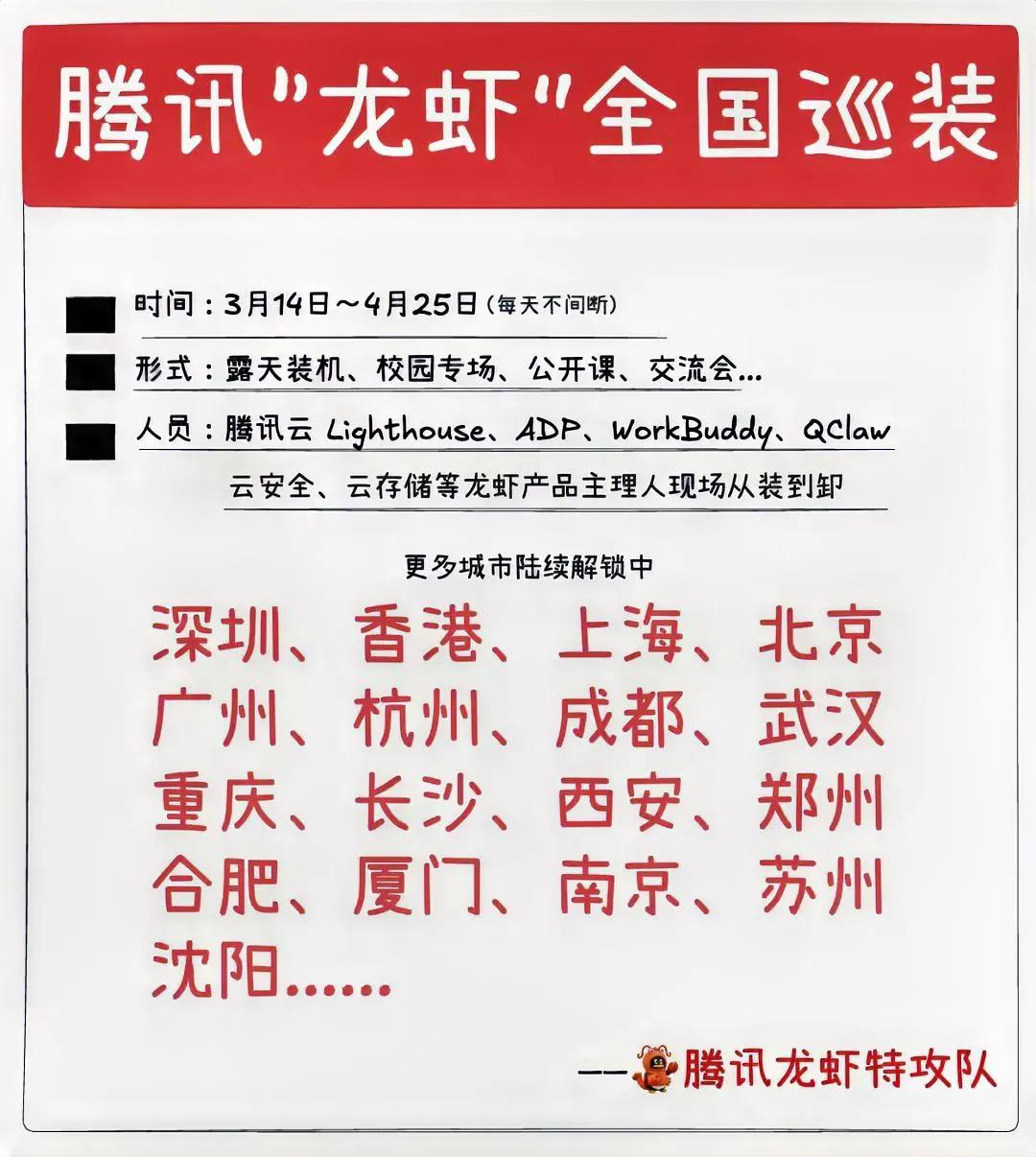 腾讯"龙虾"全国巡装

时间：3月14日～4月25日（每天不间断）

形式：露天装机、校园专场、公开课、交流会...

人员：腾讯云 Lighthouse、ADP、WorkBuddy、QClaw 云安全、云存储等龙虾产品主理人现场从装到卸

更多城市陆续解锁中

深圳、香港、上海、北京
广州、杭州、成都、武汉
重庆、长沙、西安、郑州
合肥、厦门、南京、苏州
沈阳......

——腾讯龙虾特攻队